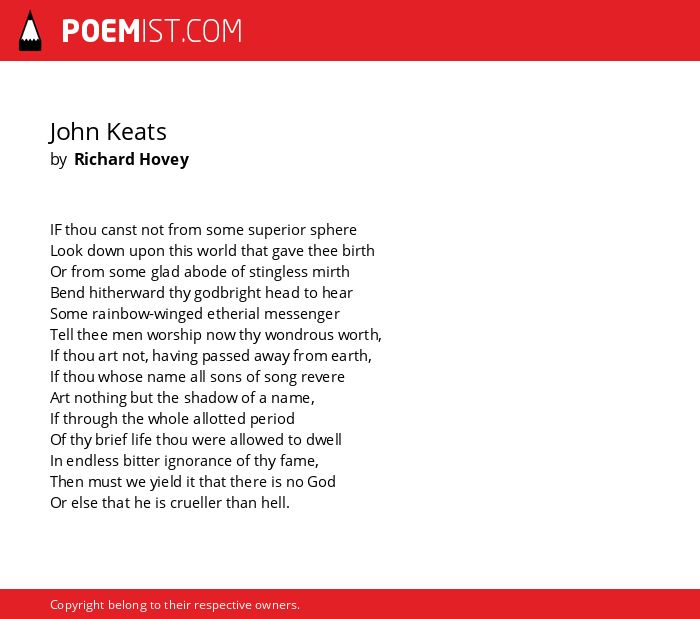 POEMIST.COM

John Keats
by Richard Hovey

IF thou canst not from some superior sphere
Look down upon this world that gave thee birth
Or from some glad abode of stingless mirth
Bend hitherward thy godbright head to hear
Some rainbow-winged etherial messenger
Tell thee men worship now thy wondrous worth,
If thou art not, having passed away from earth,
If thou whose name all sons of song revere
Art nothing but the shadow of a name,
If through the whole allotted period
Of thy brief life thou were allowed to dwell
In endless bitter ignorance of thy fame,
Then must we yield it that there is no God
Or else that he is crueller than hell.

Copyright belong to their respective owners.